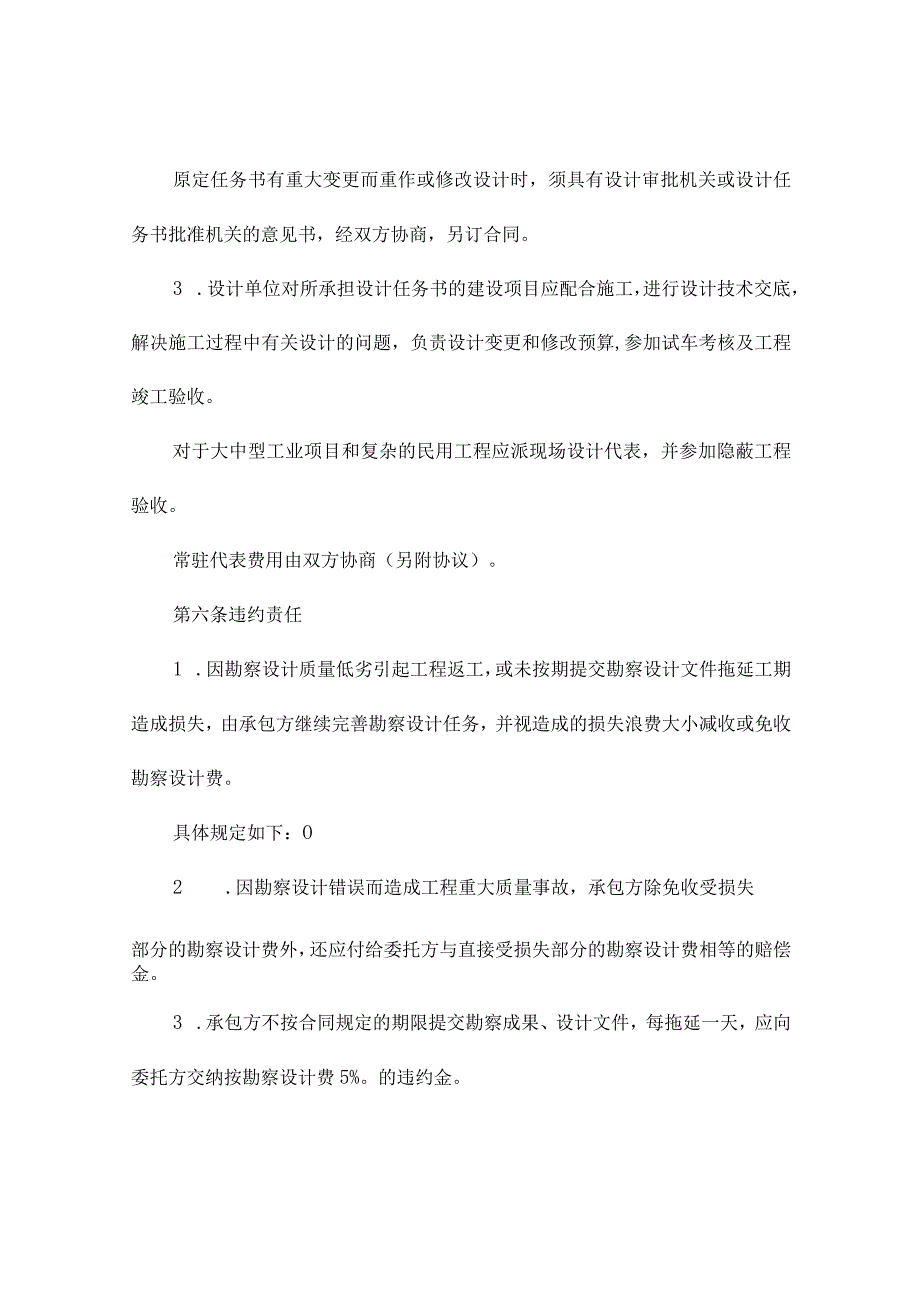 原定任务书有重大变更而重作或修改设计时，须具有设计审批机关或设计任务书批准机关的意见书，经双方协商，另订合同。

3．设计单位对所承担设计任务书的建设项目应配合施工，进行设计技术交底，解决施工过程中有关设计的问题，负责设计变更和修改预算，参加试车考核及工程竣工验收。

对于大中型工业项目和复杂的民用工程应派现场设计代表，并参加隐蔽工程验收。

常驻代表费用由双方协商（另附协议）。

第六条违约责任

1．因勘察设计质量低劣引起工程返工，或未按期提交勘察设计文件拖延工期造成损失，由承包方继续完善勘察设计任务，并视造成的损失浪费大小减收或免收勘察设计费。

具体规定如下：0

2　．因勘察设计错误而造成工程重大质量事故，承包方除免收受损失

部分的勘察设计费外，还应付给委托方与直接受损失部分的勘察设计费相等的赔偿金。

3．承包方不按合同规定的期限提交勘察成果、设计文件，每拖延一天，应向委托方交纳按勘察设计费5%。的违约金。